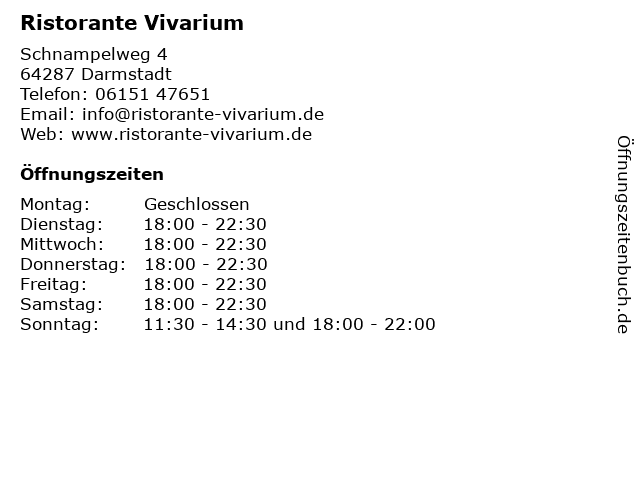 Ristorante Vivarium

Schnampelweg 4
64287 Darmstadt
Telefon: 06151 47651
Email: info@ristorante-vivarium.de
Web: www.ristorante-vivarium.de

Öffnungszeiten

Montag: Geschlossen
Dienstag: 18:00 - 22:30
Mittwoch: 18:00 - 22:30
Donnerstag: 18:00 - 22:30
Freitag: 18:00 - 22:30
Samstag: 18:00 - 22:30
Sonntag: 11:30 - 14:30 und 18:00 - 22:00

Öffnungszeitenbuch.de